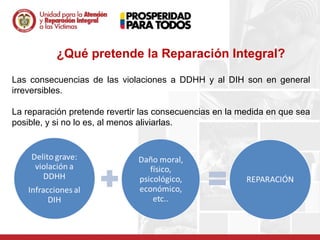 Unidad para la Atención y Reparación Integral a las Víctimas

PROSPERIDAD PARA TODOS

¿Qué pretende la Reparación Integral?

Las consecuencias de las violaciones a DDHH y al DIH son en general irreversibles.

La reparación pretende revertir las consecuencias en la medida en que sea posible, y si no lo es, al menos aliviarlas.

Delito grave: violación a DDHH

Infracciones al DIH

Daño moral, físico, psicológico, económico, etc..

REPARACIÓN